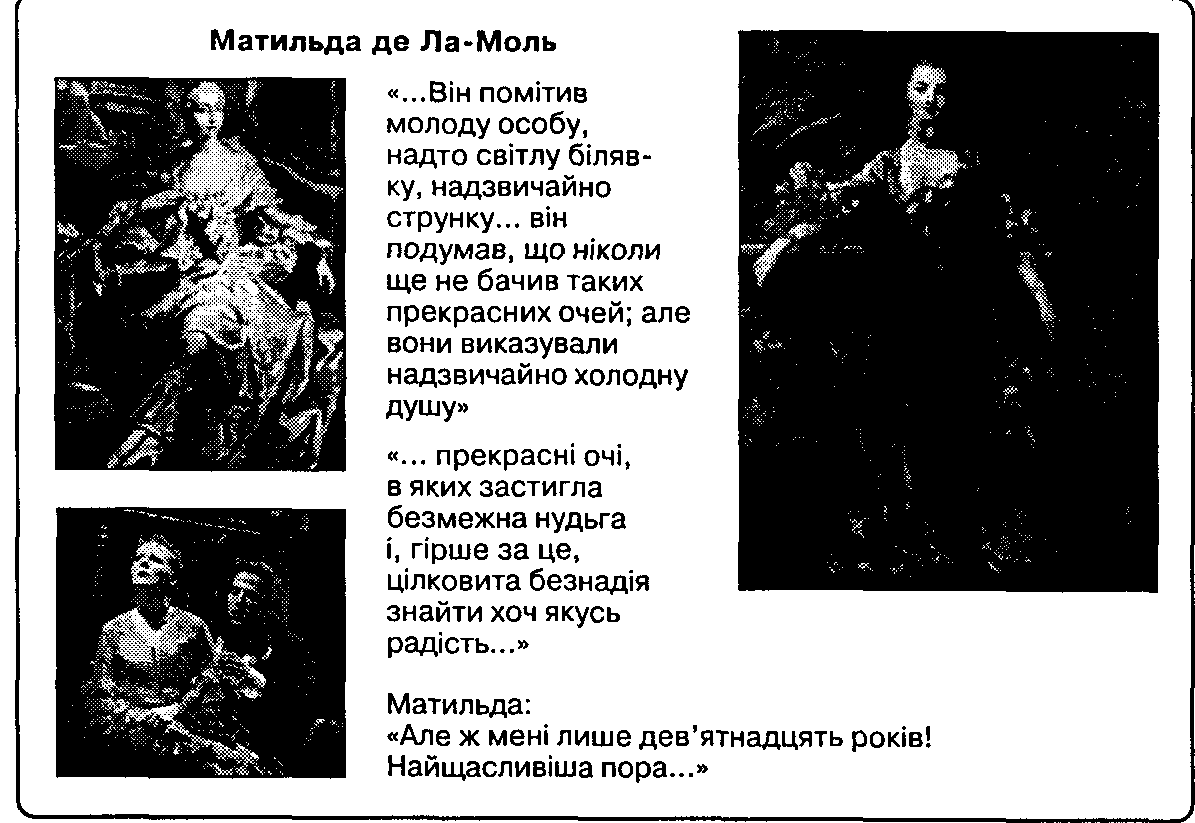 Матильда де Ла-Моль

«...Він помітив молоду особу, надто світлу білявку, надзвичайно струнку... він подумав, що ніколи ще не бачив таких прекрасних очей; але вони виказували надзвичайно холодну душу»

«... прекрасні очі, в яких застигла безмежна нудьга і, гірше за це, цілковита безнадія знайти хоч якусь радість...»

Матильда:
«Але ж мені лише дев'ятнадцять років! Найщасливіша пора...»